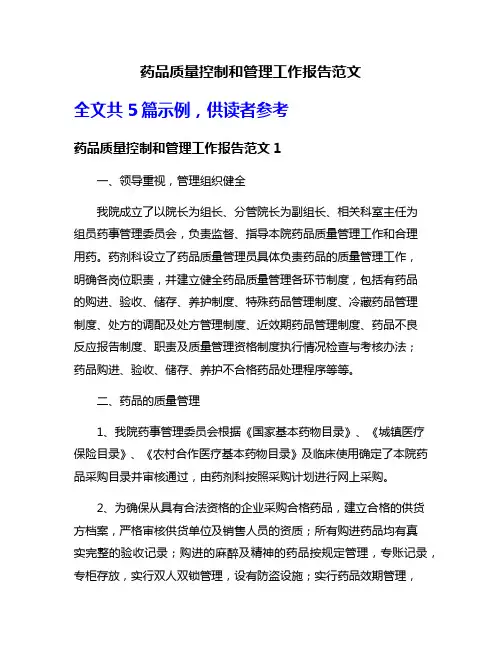 药品质量控制和管理工作报告范文

全文共 5 篇示例，供读者参考

药品质量控制和管理工作报告范文 1

一、领导重视，管理组织健全

我院成立了以院长为组长、分管院长为副组长、相关科室主任为组员药事管理委员会，负责监督、指导本院药品质量管理工作和合理用药。药剂科设立了药品质量管理员具体负责药品的质量管理工作，明确各岗位职责，并建立健全药品质量管理各环节制度，包括有药品的购进、验收、储存、养护制度、特殊药品管理制度、冷藏药品管理制度、处方的调配及处方管理制度、近效期药品管理制度、药品不良反应报告制度、职责及质量管理资格制度执行情况检查与考核办法；药品购进、验收、储存、养护不合格药品处理程序等等。

二、药品的质量管理

1、我院药事管理委员会根据《国家基本药物目录》、《城镇医疗保险目录》、《农村合作医疗基本药物目录》及临床使用确定了本院药品采购目录并审核通过，由药剂科按照采购计划进行网上采购。

2、为确保从具有合法资格的企业采购合格药品，建立合格的供货方档案，严格审核供货单位及销售人员的资质；所有购进药品均有真实完整的验收记录；购进的麻醉及精神的药品按规定管理，专账记录，专柜存放，实行双人双锁管理，设有防盗设施；实行药品效期管理，